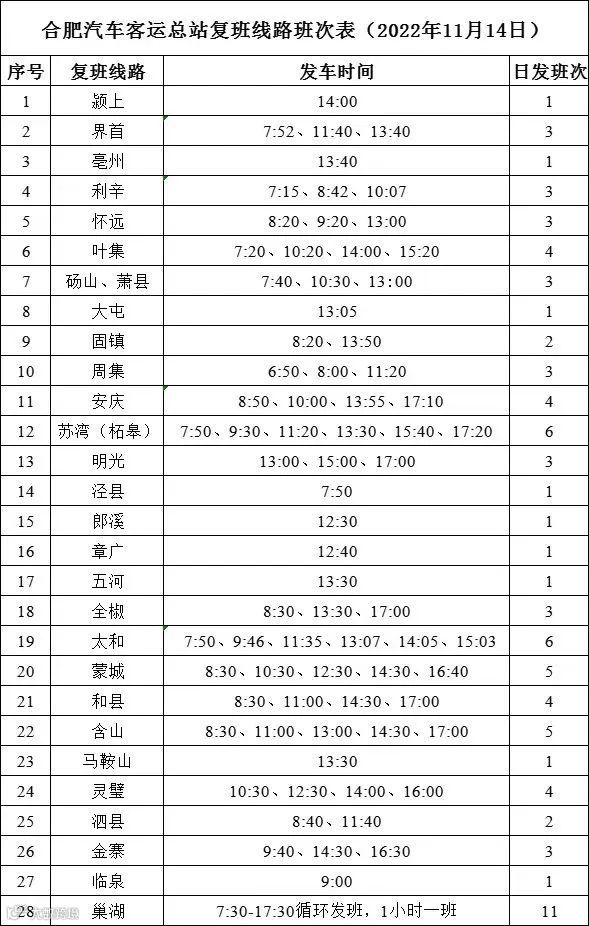 合肥汽车客运总站复班线路班次表（2022年11月14日）

| 序号 | 复班线路 | 发车时间 | 日发班次 |
|---|---|---|---|
| 1 | 颍上 | 14:00 | 1 |
| 2 | 界首 | 7:52、11:40、13:40 | 3 |
| 3 | 亳州 | 13:40 | 1 |
| 4 | 利辛 | 7:15、8:42、10:07 | 3 |
| 5 | 怀远 | 8:20、9:20、13:00 | 3 |
| 6 | 叶集 | 7:20、10:20、14:00、15:20 | 4 |
| 7 | 砀山、萧县 | 7:40、10:30、13:00 | 3 |
| 8 | 大屯 | 13:05 | 1 |
| 9 | 固镇 | 8:20、13:50 | 2 |
| 10 | 周集 | 6:50、8:00、11:20 | 3 |
| 11 | 安庆 | 8:50、10:00、13:55、17:10 | 4 |
| 12 | 苏湾（柘皋） | 7:50、9:30、11:20、13:30、15:40、17:20 | 6 |
| 13 | 明光 | 13:00、15:00、17:00 | 3 |
| 14 | 泾县 | 7:50 | 1 |
| 15 | 郎溪 | 12:30 | 1 |
| 16 | 章广 | 12:40 | 1 |
| 17 | 五河 | 13:30 | 1 |
| 18 | 全椒 | 8:30、13:30、17:00 | 3 |
| 19 | 太和 | 7:50、9:46、11:35、13:07、14:05、15:03 | 6 |
| 20 | 蒙城 | 8:30、10:30、12:30、14:30、16:40 | 5 |
| 21 | 和县 | 8:30、11:00、14:30、17:00 | 4 |
| 22 | 含山 | 8:30、11:00、13:00、14:30、17:00 | 5 |
| 23 | 马鞍山 | 13:30 | 1 |
| 24 | 灵璧 | 10:30、12:30、14:00、16:00 | 4 |
| 25 | 泗县 | 8:40、11:40 | 2 |
| 26 | 金寨 | 9:40、14:30、16:30 | 3 |
| 27 | 临泉 | 9:00 | 1 |
| 28 | 巢湖 | 7:30-17:30循环发班，1小时一班 | 11 |